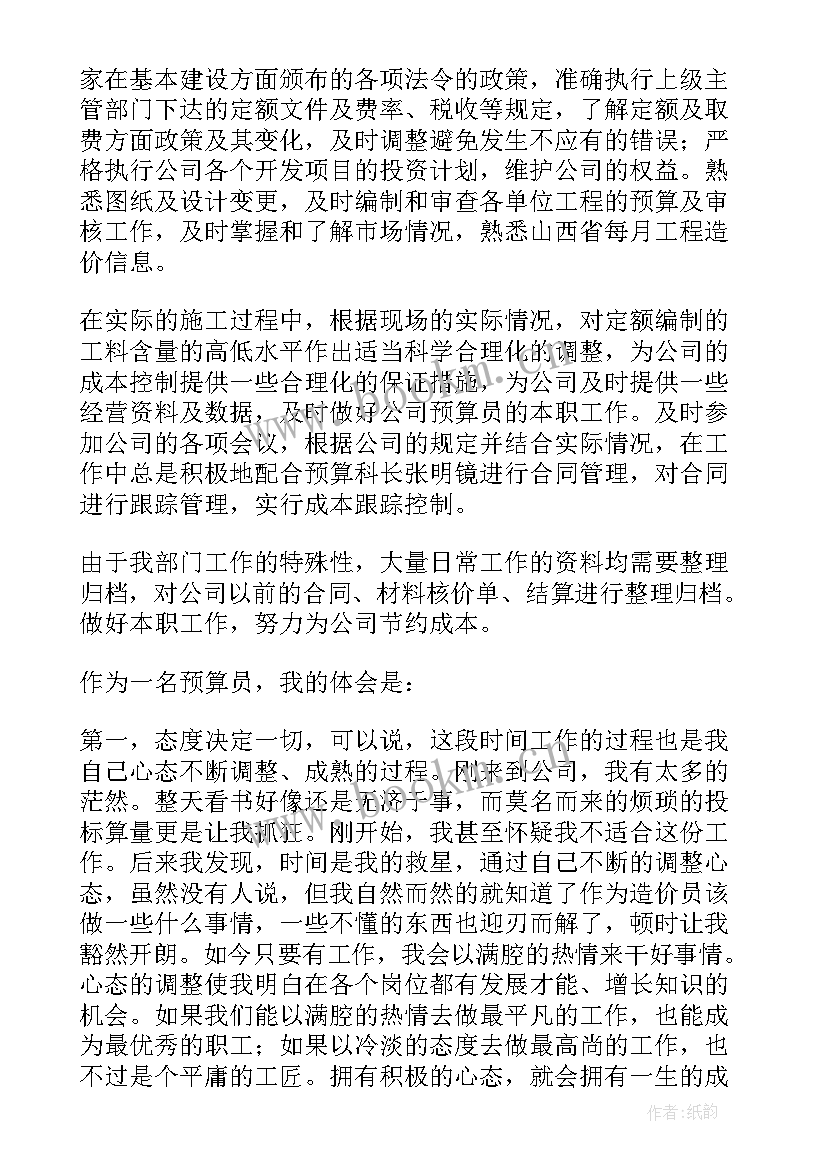 家在基本建设方面颁布的各项法令的政策，准确执行上级主管部门下达的定额文件及费率、税收等规定，了解定额及取费方面政策及其变化，及时调整避免发生不应有的错误；严格执行公司各个开发项目的投资计划，维护公司的权益。熟悉图纸及设计变更，及时编制和审查各单位工程的预算及审核工作，及时掌握和了解市场情况，熟悉山西省每月工程造价信息。

在实际的施工过程中，根据现场的实际情况，对定额编制的工料含量的高低水平作出适当科学合理化的调整，为公司的成本控制提供一些合理化的保证措施，为公司及时提供一些经营资料及数据，及时做好公司预算员的本职工作。及时参加公司的各项会议，根据公司的规定并结合实际情况，在工作中总是积极地配合预算科长张明镜进行合同管理，对合同进行跟踪管理，实行成本跟踪控制。

由于我部门工作的特殊性，大量日常工作的资料均需要整理归档，对公司以前的合同、材料核价单、结算进行整理归档。做好本职工作，努力为公司节约成本。

作为一名预算员，我的体会是：

第一，态度决定一切，可以说，这段时间工作的过程也是我自己心态不断调整、成熟的过程。刚来到公司，我有太多的茫然。整天看书好像还是无济于事，而莫名而来的烦琐的投标算量更是让我抓狂。刚开始，我甚至怀疑我不适合这份工作。后来我发现，时间是我的救星，通过自己不断的调整心态，虽然没有人说，但我自然而然的就知道了作为造价员该做一些什么事情，一些不懂的东西也迎刃而解了，顿时让我豁然开朗。如今只要有工作，我会以满腔的热情来干好事情。心态的调整使我明白在各个岗位都有发展才能、增长知识的机会。如果我们能以满腔的热情去做最平凡的工作，也能成为最优秀的职工；如果以冷淡的态度去做最高尚的工作，也不过是个平庸的工匠。拥有积极的心态，就会拥有一生的成

作者：纸韵